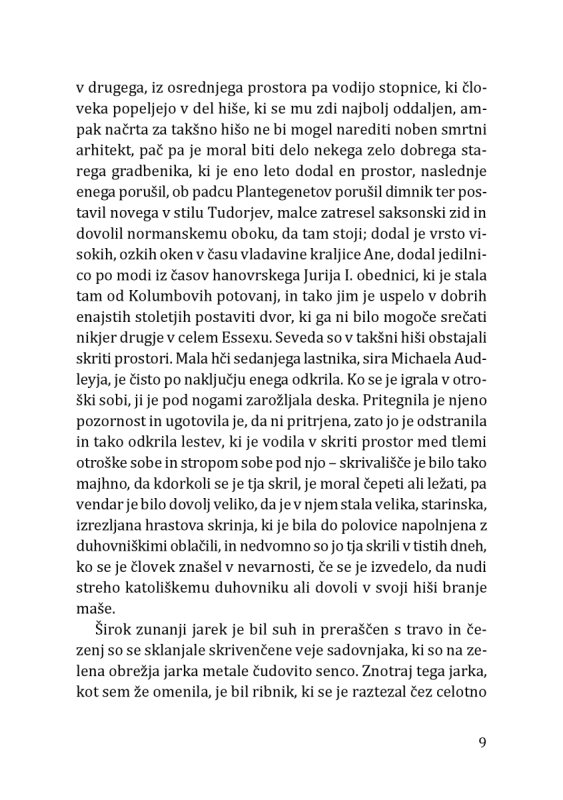 v drugega, iz osrednjega prostora pa vodijo stopnice, ki človeka popeljejo v del hiše, ki se mu zdi najbolj oddaljen, ampak načrta za takšno hišo ne bi mogel narediti noben smrtni arhitekt, pač pa je moral biti delo nekega zelo dobrega starega gradbenika, ki je eno leto dodal en prostor, naslednje enega porušil, ob padcu Plantegenetov porušil dimnik ter postavil novega v stilu Tudorjev, malce zatresel saksonski zid in dovolil normanskemu oboku, da tam stoji; dodal je vrsto visokih, ozkih oken v času vladavine kraljice Ane, dodal jedilnico po modi iz časov hanovrskega Jurija I. obednici, ki je stala tam od Kolumbovih potovanj, in tako jim je uspelo v dobrih enajstih stoletjih postaviti dvor, ki ga ni bilo mogoče srečati nikjer drugje v celem Essexu. Seveda so v takšni hiši obstajali skriti prostori. Mala hči sedanjega lastnika, sira Michaela Audleyja, je čisto po naključju enega odkrila. Ko se je igrala v otroški sobi, ji je pod nogami zarožljala deska. Pritegnila je njeno pozornost in ugotovila je, da ni pritrjena, zato jo je odstranila in tako odkrila lestev, ki je vodila v skriti prostor med tlemi otroške sobe in stropom sobe pod njo – skrivališče je bilo tako majhno, da kdorkoli se je tja skril, je moral čepeti ali ležati, pa vendar je bilo dovolj veliko, da je v njem stala velika, starinska, izrezljana hrastova skrinja, ki je bila do polovice napolnjena z duhovniškimi oblačili, in nedvomno so jo tja skrili v tistih dneh, ko se je človek znašel v nevarnosti, če se je izvedelo, da nudi streho katoliškemu duhovniku ali dovoli v svoji hiši branje maše.

Širok zunanji jarek je bil suh in preraščen s travo in čezenj so se sklanjale skrivenčene veje sadovnjaka, ki so na zelena obrežja jarka metale čudovito senco. Znotraj tega jarka, kot sem že omenila, je bil ribnik, ki se je raztezal čez celotno

9